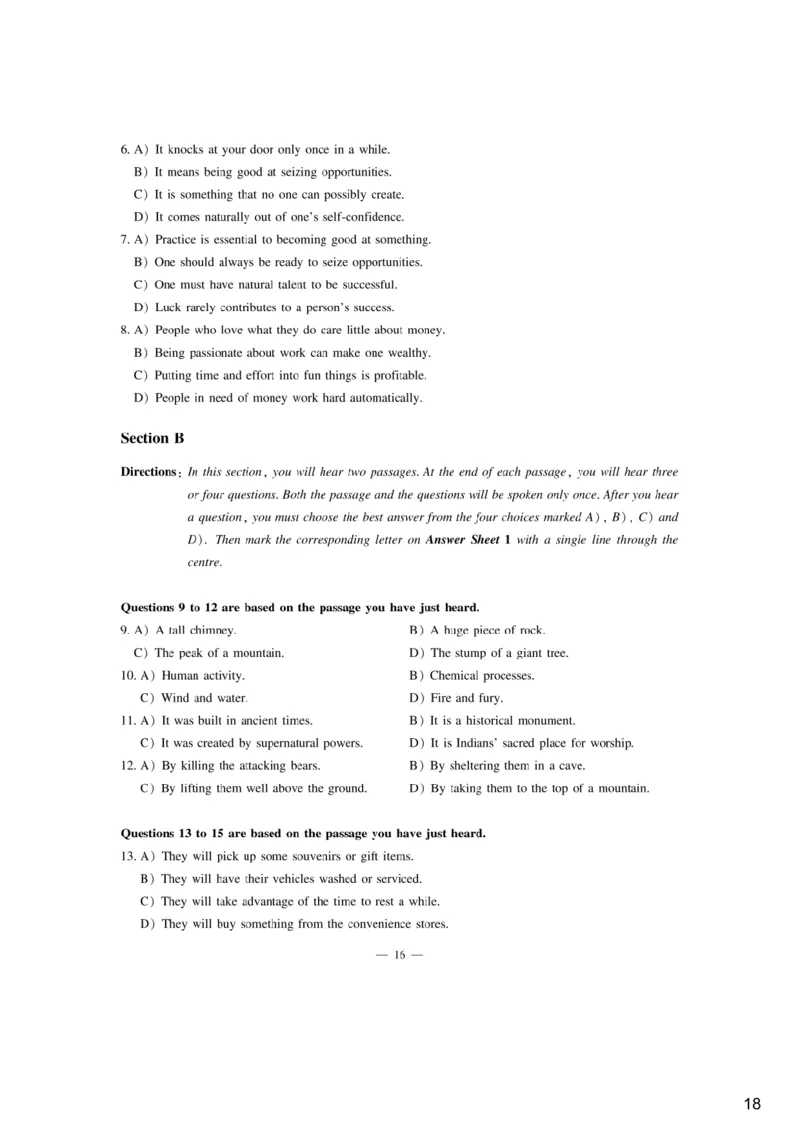 6. A) It knocks at your door only once in a while.
B) It means being good at seizing opportunities.
C) It is something that no one can possibly create.
D) It comes naturally out of one's self-confidence.
7. A) Practice is essential to becoming good at something.
B) One should always be ready to seize opportunities.
C) One must have natural talent to be successful.
D) Luck rarely contributes to a person's success.
8. A) People who love what they do care little about money.
B) Being passionate about work can make one wealthy.
C) Putting time and effort into fun things is profitable.
D) People in need of money work hard automatically.

Section B

Directions: In this section, you will hear two passages. At the end of each passage, you will hear three or four questions. Both the passage and the questions will be spoken only once. After you hear a question, you must choose the best answer from the four choices marked A), B), C) and D). Then mark the corresponding letter on Answer Sheet 1 with a single line through the centre.

Questions 9 to 12 are based on the passage you have just heard.
9. A) A tall chimney.
B) A huge piece of rock.
C) The peak of a mountain.
D) The stump of a giant tree.
10. A) Human activity.
B) Chemical processes.
C) Wind and water.
D) Fire and fury.
11. A) It was built in ancient times.
B) It is a historical monument.
C) It was created by supernatural powers.
D) It is Indians' sacred place for worship.
12. A) By killing the attacking bears.
B) By sheltering them in a cave.
C) By lifting them well above the ground.
D) By taking them to the top of a mountain.

Questions 13 to 15 are based on the passage you have just heard.
13. A) They will pick up some souvenirs or gift items.
B) They will have their vehicles washed or serviced.
C) They will take advantage of the time to rest a while.
D) They will buy something from the convenience stores.

— 16 —

18